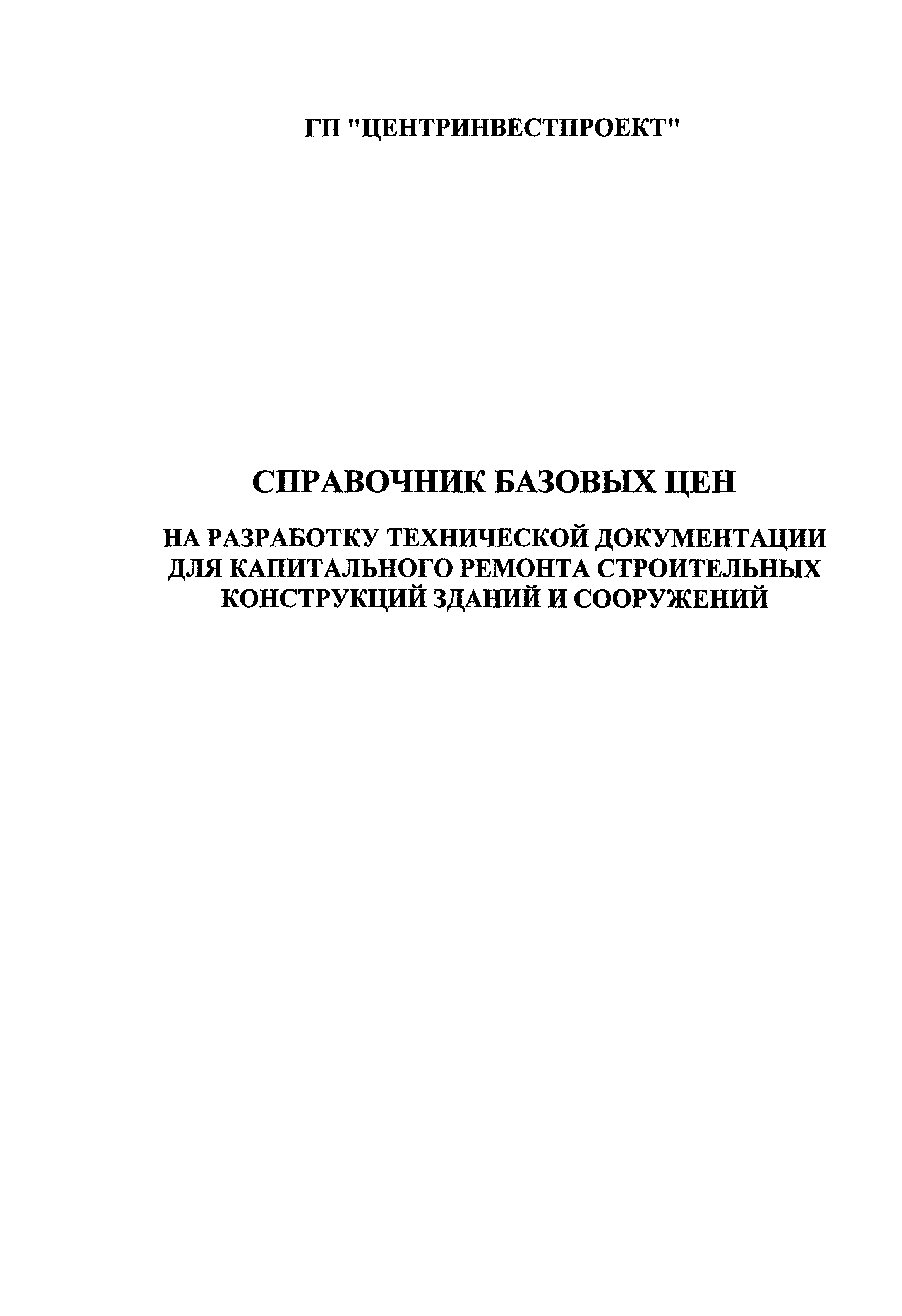 ГП "ЦЕНТРИНВЕСТПРОЕКТ"

СПРАВОЧНИК БАЗОВЫХ ЦЕН

НА РАЗРАБОТКУ ТЕХНИЧЕСКОЙ ДОКУМЕНТАЦИИ ДЛЯ КАПИТАЛЬНОГО РЕМОНТА СТРОИТЕЛЬНЫХ КОНСТРУКЦИЙ ЗДАНИЙ И СООРУЖЕНИЙ